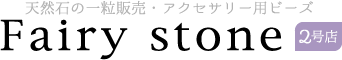 天然石の一粒販売・アクセサリー用ビーズ
Fairy stone
2号店